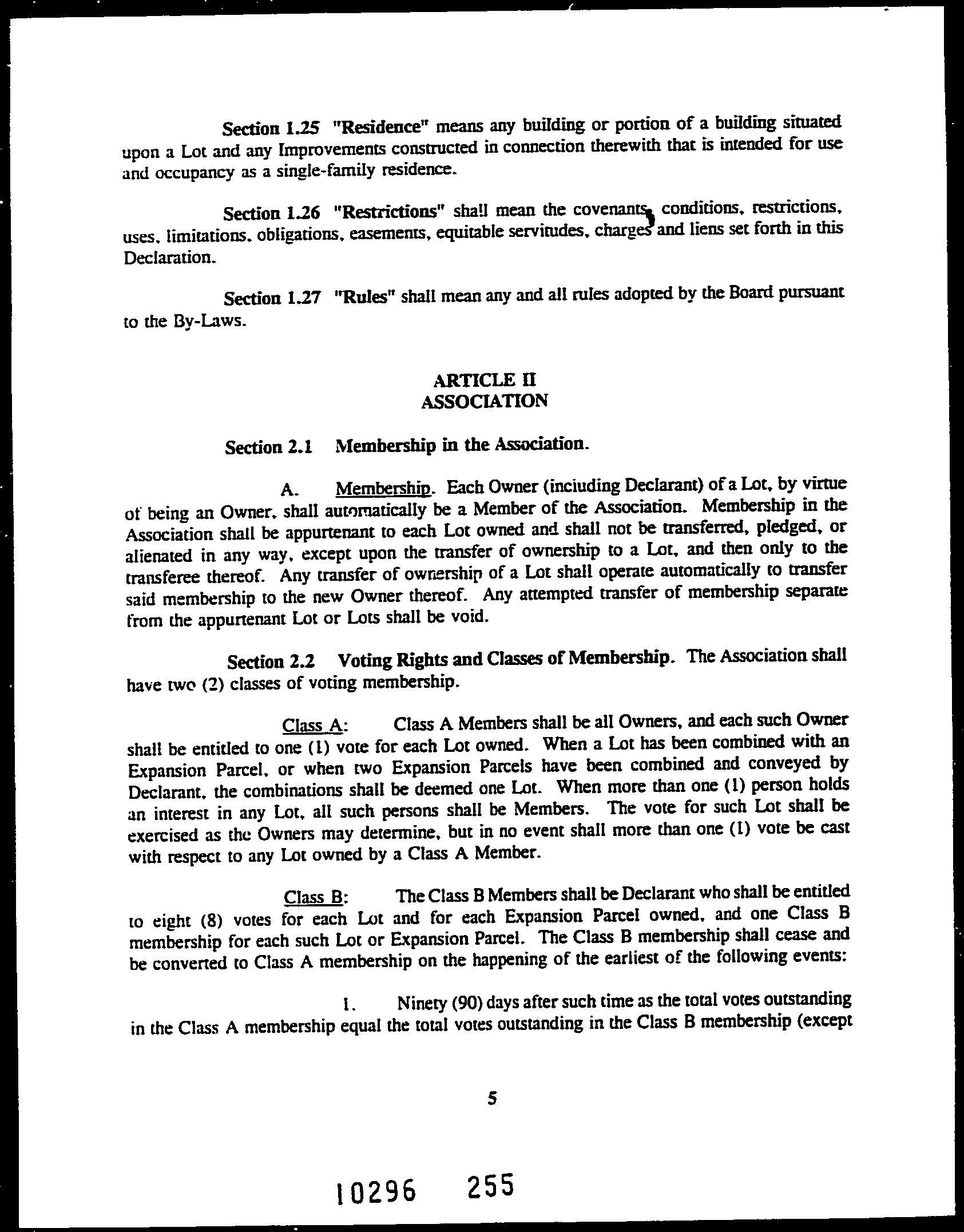 Section 1.25 "Residence" means any building or portion of a building situated upon a Lot and any Improvements constructed in connection therewith that is intended for use and occupancy as a single-family residence.

Section 1.26 "Restrictions" shall mean the covenants, conditions, restrictions, uses, limitations, obligations, easements, equitable servitudes, charges and liens set forth in this Declaration.

Section 1.27 "Rules" shall mean any and all rules adopted by the Board pursuant to the By-Laws.

ARTICLE II
ASSOCIATION

Section 2.1 Membership in the Association.

A. Membership. Each Owner (including Declarant) of a Lot, by virtue of being an Owner, shall automatically be a Member of the Association. Membership in the Association shall be appurtenant to each Lot owned and shall not be transferred, pledged, or alienated in any way, except upon the transfer of ownership to a Lot, and then only to the transferee thereof. Any transfer of ownership of a Lot shall operate automatically to transfer said membership to the new Owner thereof. Any attempted transfer of membership separate from the appurtenant Lot or Lots shall be void.

Section 2.2 Voting Rights and Classes of Membership. The Association shall have two (2) classes of voting membership.

Class A: Class A Members shall be all Owners, and each such Owner shall be entitled to one (1) vote for each Lot owned. When a Lot has been combined with an Expansion Parcel, or when two Expansion Parcels have been combined and conveyed by Declarant, the combinations shall be deemed one Lot. When more than one (1) person holds an interest in any Lot, all such persons shall be Members. The vote for such Lot shall be exercised as the Owners may determine, but in no event shall more than one (1) vote be cast with respect to any Lot owned by a Class A Member.

Class B: The Class B Members shall be Declarant who shall be entitled to eight (8) votes for each Lot and for each Expansion Parcel owned, and one Class B membership for each such Lot or Expansion Parcel. The Class B membership shall cease and be converted to Class A membership on the happening of the earliest of the following events:

1. Ninety (90) days after such time as the total votes outstanding in the Class A membership equal the total votes outstanding in the Class B membership (except

5

10296 255